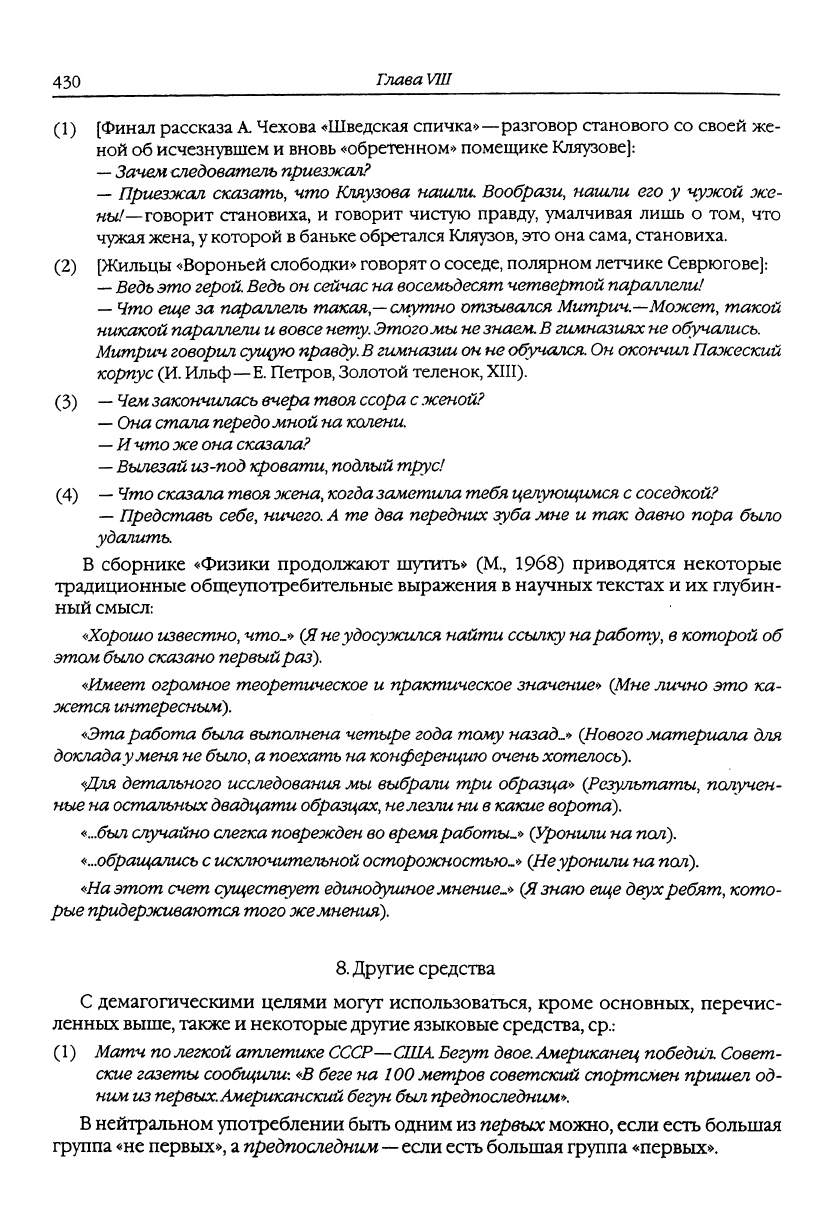 430 Глава VIII

(1) [Финал рассказа А. Чехова «Шведская спичка» — разговор станового со своей женой об исчезнувшем и вновь «обретенном» помещике Кляузове]:
— Зачем следователь приезжал?
— Приезжал сказать, что Кляузова нашли. Вообрази, нашли его у чужой жены! — говорит становиха, и говорит чистую правду, умалчивая лишь о том, что чужая жена, у которой в баньке обретался Кляузов, это она сама, становиха.

(2) [Жильцы «Вороньей слободки» говорят о соседе, полярном летчике Севрюгове]:
— Ведь это герой. Ведь он сейчас на восемьдесят четвертой параллели!
— Что еще за параллель такая, — смутно отзывался Митрич. — Может, такой никакой параллели и вовсе нету. Этого мы не знаем. В гимназиях не обучались.
Митрич говорил сущую правду. В гимназии он не обучался. Он окончил Пажеский корпус (И. Ильф — Е. Петров, Золотой теленок, XIII).

(3) — Чем закончилась вчера твоя ссора с женой?
— Она стала передо мной на колени.
— И что же она сказала?
— Вылезай из-под кровати, подлый трус!

(4) — Что сказала твоя жена, когда заметила тебя целующимся с соседкой?
— Представь себе, ничего. А те два передних зуба мне и так давно пора было удалить.

В сборнике «Физики продолжают шутить» (М., 1968) приводятся некоторые традиционные общеупотребительные выражения в научных текстах и их глубинный смысл:

«Хорошо известно, что...» (Я не удосужился найти ссылку на работу, в которой об этом было сказано первый раз).

«Имеет огромное теоретическое и практическое значение» (Мне лично это кажется интересным).

«Эта работа была выполнена четыре года тому назад...» (Нового материала для доклада у меня не было, а поехать на конференцию очень хотелось).

«Для детального исследования мы выбрали три образца» (Результаты, полученные на остальных двадцати образцах, не лезли ни в какие ворота).

«...был случайно слегка поврежден во время работы...» (Уронили на пол).

«...обращались с исключительной осторожностью...» (Не уронили на пол).

«На этот счет существует единодушное мнение...» (Я знаю еще двух ребят, которые придерживаются того же мнения).

8. Другие средства

С демагогическими целями могут использоваться, кроме основных, перечисленных выше, также и некоторые другие языковые средства, ср.:

(1) Матч по легкой атлетике СССР — США. Бегут двое. Американец победил. Советские газеты сообщили: «В беге на 100 метров советский спортсмен пришел одним из первых. Американский бегун был предпоследним».

В нейтральном употреблении быть одним из первых можно, если есть большая группа «не первых», а предпоследним — если есть большая группа «первых».